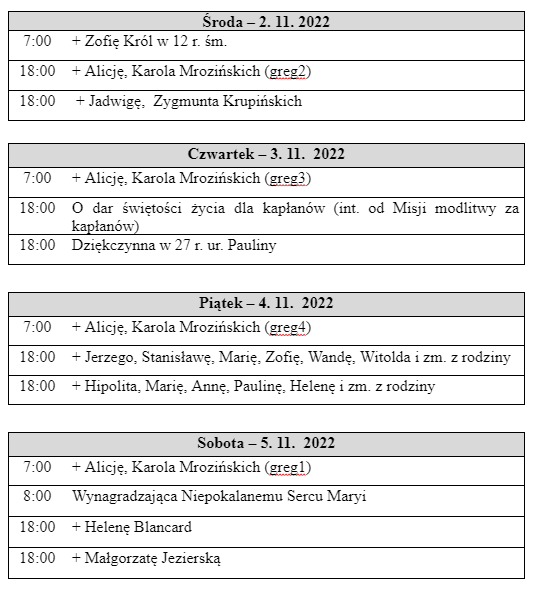 | Środa – 2. 11. 2022 | |
|---|---|
| 7:00 | + Zofię Król w 12 r. śm. |
| 18:00 | + Alicję, Karola Mrozińskich (greg2) |
| 18:00 | + Jadwigę, Zygmunta Krupińskich |

| Czwartek – 3. 11. 2022 | |
|---|---|
| 7:00 | + Alicję, Karola Mrozińskich (greg3) |
| 18:00 | O dar świętości życia dla kapłanów (int. od Misji modlitwy za kapłanów) |
| 18:00 | Dziękczynna w 27 r. ur. Pauliny |

| Piątek – 4. 11. 2022 | |
|---|---|
| 7:00 | + Alicję, Karola Mrozińskich (greg4) |
| 18:00 | + Jerzego, Stanisławę, Marię, Zofię, Wandę, Witolda i zm. z rodziny |
| 18:00 | + Hipolita, Marię, Annę, Paulinę, Helenę i zm. z rodziny |

| Sobota – 5. 11. 2022 | |
|---|---|
| 7:00 | + Alicję, Karola Mrozińskich (greg1) |
| 8:00 | Wynagradzająca Niepokalanemu Sercu Maryi |
| 18:00 | + Helenę Blancard |
| 18:00 | + Małgorzatę Jezierską |